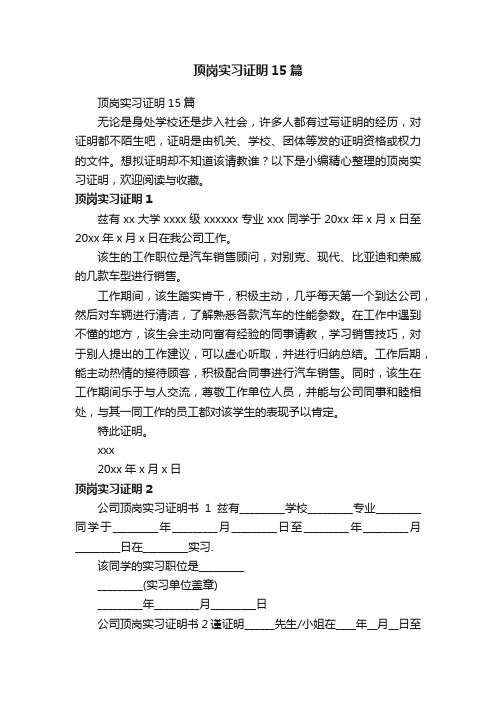 顶岗实习证明15篇

顶岗实习证明15篇

无论是身处学校还是步入社会，许多人都有过写证明的经历，对证明都不陌生吧，证明是由机关、学校、团体等发的证明资格或权力的文件。想拟证明却不知道该请教谁？以下是小编精心整理的顶岗实习证明，欢迎阅读与收藏。

顶岗实习证明1

兹有xx大学xxxx级xxxxxx专业xxx同学于20xx年x月x日至20xx年x月x日在我公司工作。

该生的工作职位是汽车销售顾问，对别克、现代、比亚迪和荣威的几款车型进行销售。

工作期间，该生踏实肯干，积极主动，几乎每天第一个到达公司，然后对车辆进行清洁，了解熟悉各款汽车的性能参数。在工作中遇到不懂的地方，该生会主动向富有经验的同事请教，学习销售技巧，对于别人提出的工作建议，可以虚心听取，并进行归纳总结。工作后期，能主动热情的接待顾客，积极配合同事进行汽车销售。同时，该生在工作期间乐于与人交流，尊敬工作单位人员，并能与公司同事和睦相处，与其一同工作的员工都对该学生的表现予以肯定。

特此证明。

xxx

20xx年x月x日

顶岗实习证明2

公司顶岗实习证明书 1 兹有________学校________专业________同学于________年________月________日至________年________月________日在________实习.

该同学的实习职位是________

________(实习单位盖章)

________年________月________日

公司顶岗实习证明书2谨证明______先生/小姐在____年__月__日至